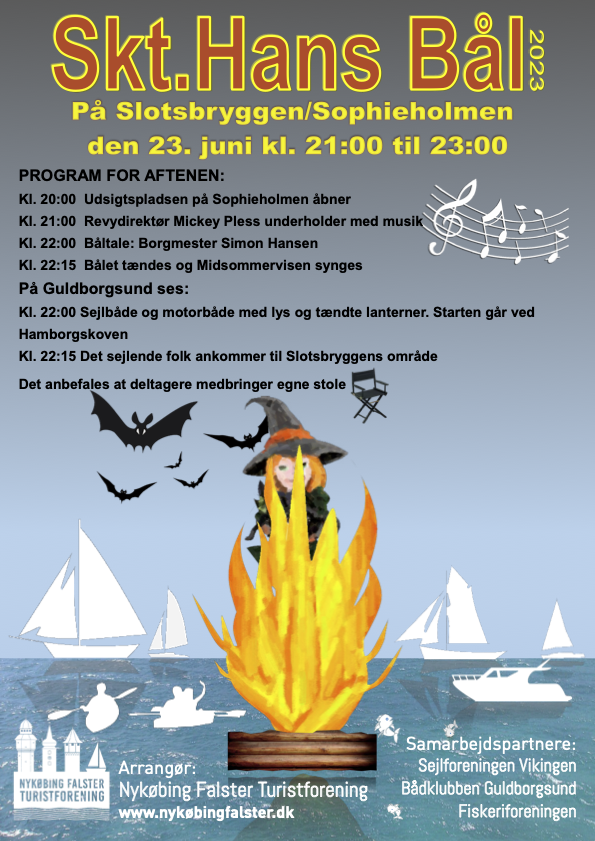 Skt.Hans Bål 2023

På Slotsbryggen/Sophieholmen

den 23. juni kl. 21:00 til 23:00

PROGRAM FOR AFTENEN:

Kl. 20:00 Udsigtspladsen på Sophieholmen åbner

Kl. 21:00 Revydirektør Mickey Pless underholder med musik

Kl. 22:00 Båltale: Borgmester Simon Hansen

Kl. 22:15 Bålet tændes og Midsommervisen synges

På Guldborgsund ses:

Kl. 22:00 Sejlbåde og motorbåde med lys og tændte lanterner. Starten går ved Hamborgskoven

Kl. 22:15 Det sejlende folk ankommer til Slotsbryggens område

Det anbefales at deltagere medbringer egne stole

NYKØBING FALSTER TURISTFORENING

Arrangør:
Nykøbing Falster Turistforening
www.nykøbingfalster.dk

Samarbejdspartnere:
Sejlforeningen Vikingen
Bådklubben Guldborgsund
Fiskeriforeningen